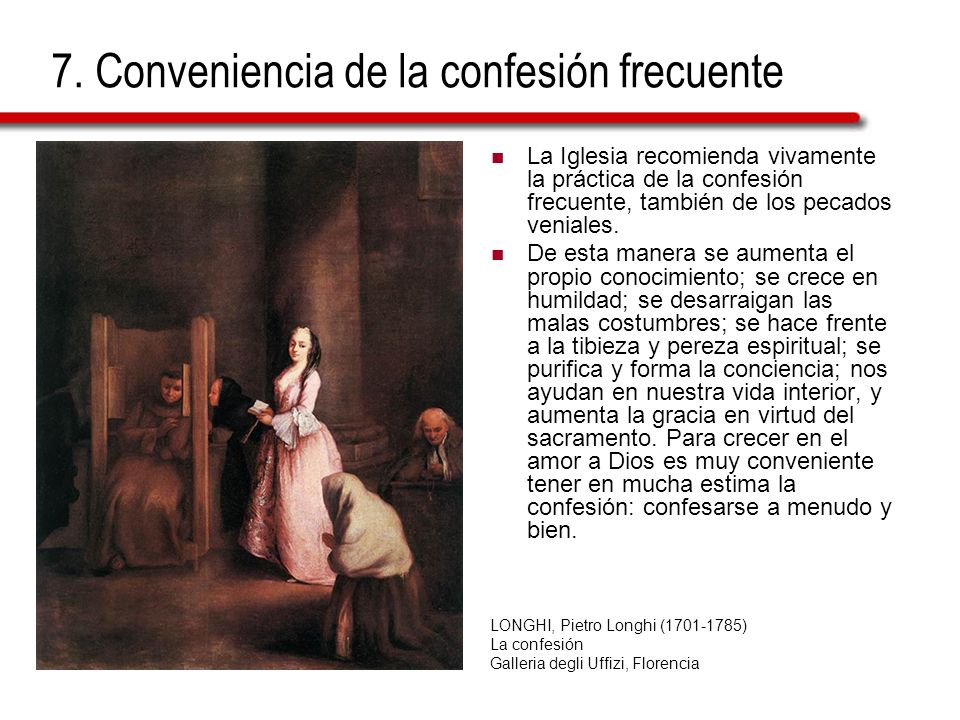 7. Conveniencia de la confesión frecuente

La Iglesia recomienda vivamente la práctica de la confesión frecuente, también de los pecados veniales.

De esta manera se aumenta el propio conocimiento; se crece en humildad; se desarraigan las malas costumbres; se hace frente a la tibieza y pereza espiritual; se purifica y forma la conciencia; nos ayudan en nuestra vida interior, y aumenta la gracia en virtud del sacramento. Para crecer en el amor a Dios es muy conveniente tener en mucha estima la confesión: confesarse a menudo y bien.

LONGHI, Pietro Longhi (1701-1785)
La confesión
Galleria degli Uffizi, Florencia